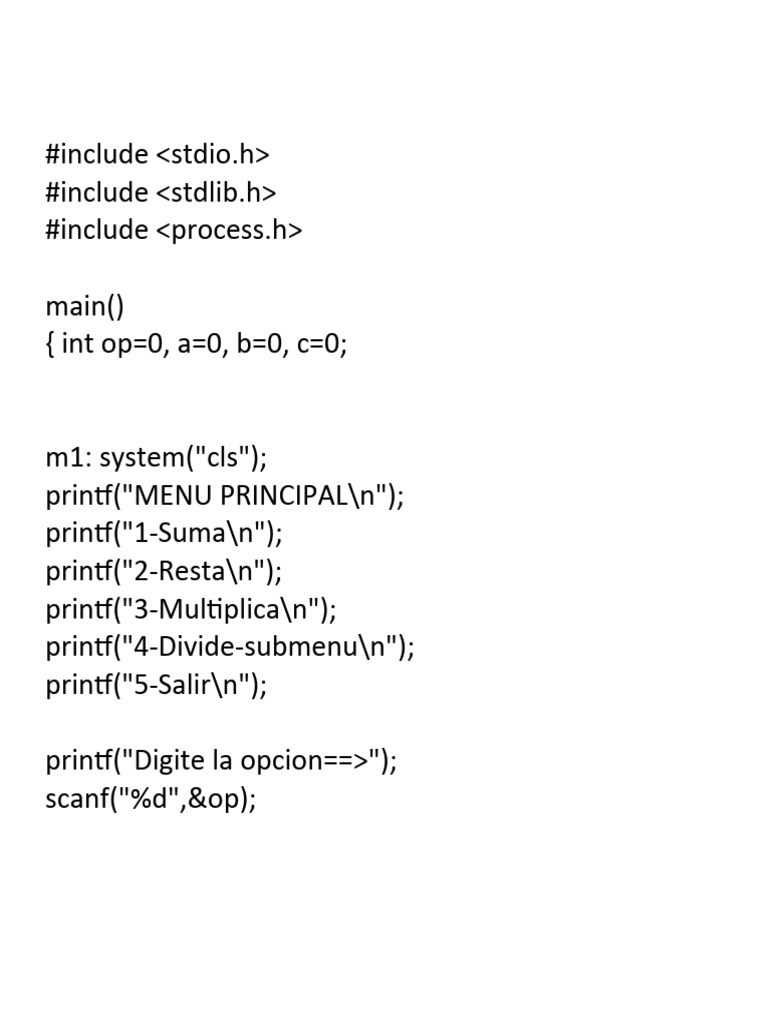 #include <stdio.h>
#include <stdlib.h>
#include <process.h>

main()
{ int op=0, a=0, b=0, c=0;

m1: system("cls");
printf("MENU PRINCIPAL\n");
printf("1-Suma\n");
printf("2-Resta\n");
printf("3-Multiplica\n");
printf("4-Divide-submenu\n");
printf("5-Salir\n");

printf("Digite la opcion==>");
scanf("%d",&op);